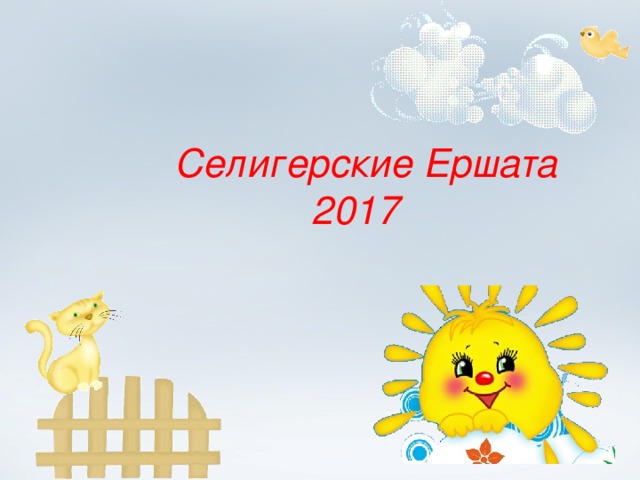 Селигерские Ершата
2017